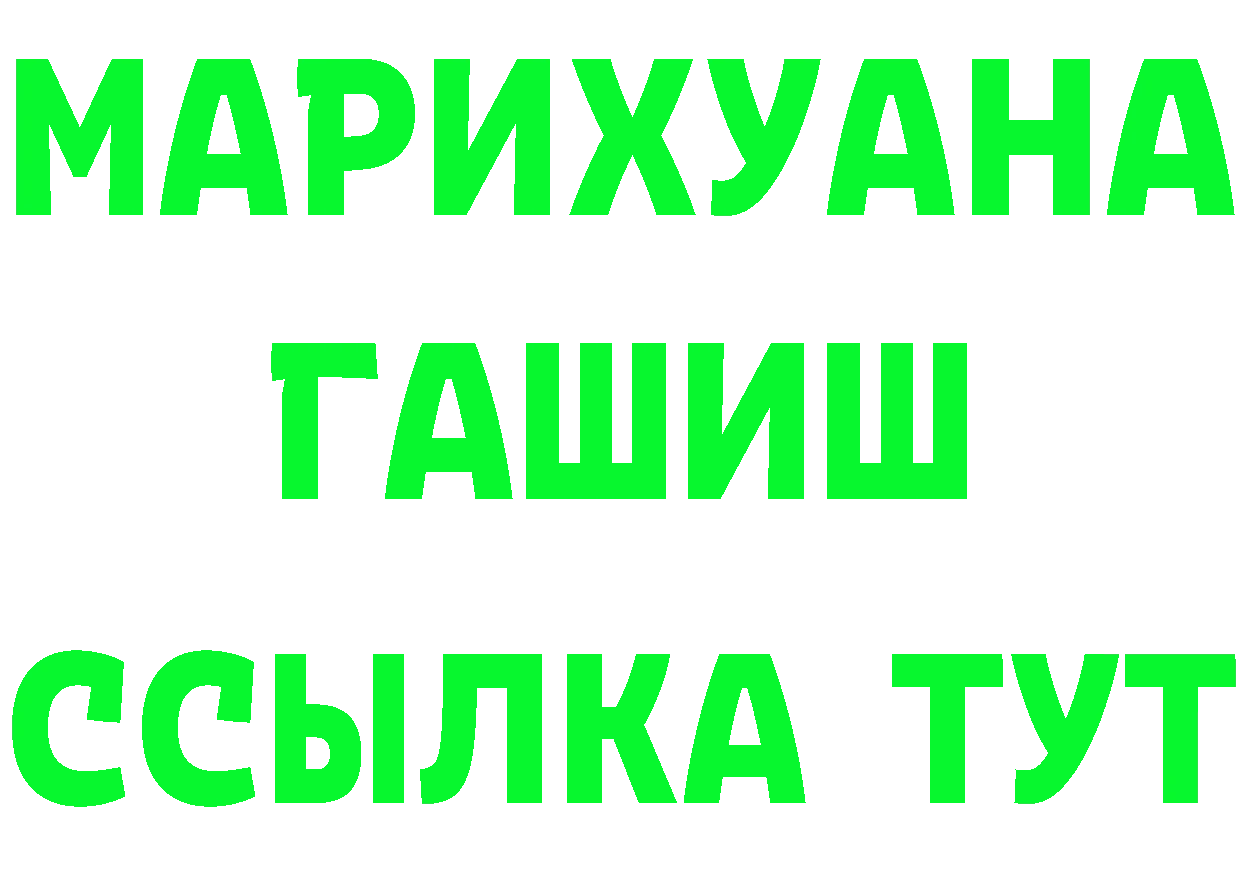 МАРИХУАНА
ГАШИШ
ССЫЛКА ТУТ